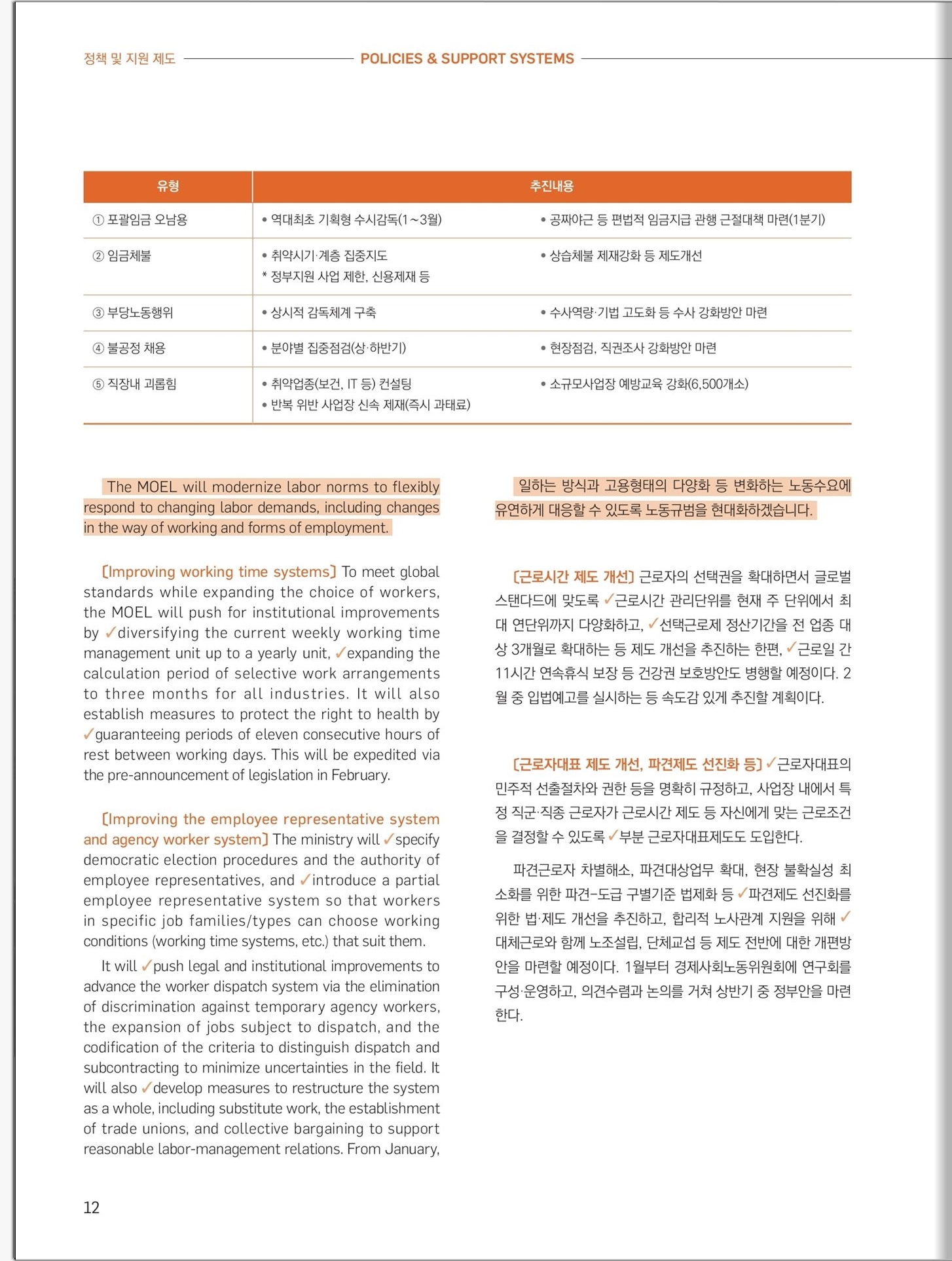 정책 및 지원 제도 POLICIES & SUPPORT SYSTEMS

| 유형 | 추진내용 | |
|---|---|---|
| ① 포괄임금 오남용 | • 역대최초 기획형 수시감독(1~3월) | • 공짜야근 등 편법적 임금지급 관행 근절대책 마련(1분기) |
| ② 임금체불 | • 취약시기·계층 집중지도 * 정부지원 사업 제한, 신용제재 등 | • 상습체불 제재강화 등 제도개선 |
| ③ 부당노동행위 | • 상시적 감독체계 구축 | • 수사역량·기법 고도화 등 수사 강화방안 마련 |
| ④ 불공정 채용 | • 분야별 집중점검(상·하반기) | • 현장점검, 직권조사 강화방안 마련 |
| ⑤ 직장내 괴롭힘 | • 취약업종(보건, IT 등) 컨설팅 • 반복 위반 사업장 신속 제재(즉시 과태료) | • 소규모사업장 예방교육 강화(6,500개소) |

The MOEL will modernize labor norms to flexibly respond to changing labor demands, including changes in the way of working and forms of employment.

[Improving working time systems] To meet global standards while expanding the choice of workers, the MOEL will push for institutional improvements by ✓diversifying the current weekly working time management unit up to a yearly unit, ✓expanding the calculation period of selective work arrangements to three months for all industries. It will also establish measures to protect the right to health by ✓guaranteeing periods of eleven consecutive hours of rest between working days. This will be expedited via the pre-announcement of legislation in February.

[Improving the employee representative system and agency worker system] The ministry will ✓specify democratic election procedures and the authority of employee representatives, and ✓introduce a partial employee representative system so that workers in specific job families/types can choose working conditions (working time systems, etc.) that suit them.

It will ✓push legal and institutional improvements to advance the worker dispatch system via the elimination of discrimination against temporary agency workers, the expansion of jobs subject to dispatch, and the codification of the criteria to distinguish dispatch and subcontracting to minimize uncertainties in the field. It will also ✓develop measures to restructure the system as a whole, including substitute work, the establishment of trade unions, and collective bargaining to support reasonable labor-management relations. From January,

일하는 방식과 고용형태의 다양화 등 변화하는 노동수요에 유연하게 대응할 수 있도록 노동규범을 현대화하겠습니다.

[근로시간 제도 개선] 근로자의 선택권을 확대하면서 글로벌 스탠다드에 맞도록 ✓근로시간 관리단위를 현재 주 단위에서 최대 연단위까지 다양화하고, ✓선택근로제 정산기간을 전 업종 대상 3개월로 확대하는 등 제도 개선을 추진하는 한편, ✓근로일 간 11시간 연속휴식 보장 등 건강권 보호방안도 병행할 예정이다. 2월 중 입법예고를 실시하는 등 속도감 있게 추진할 계획이다.

[근로자대표 제도 개선, 파견제도 선진화 등] ✓근로자대표의 민주적 선출절차와 권한 등을 명확히 규정하고, 사업장 내에서 특정 직군·직종 근로자가 근로시간 제도 등 자신에게 맞는 근로조건을 결정할 수 있도록 ✓부분 근로자대표제도도 도입한다.

파견근로자 차별해소, 파견대상업무 확대, 현장 불확실성 최소화를 위한 파견-도급 구별기준 법제화 등 ✓파견제도 선진화를 위한 법·제도 개선을 추진하고, 합리적 노사관계 지원을 위해 ✓대체근로와 함께 노조설립, 단체교섭 등 제도 전반에 대한 개편방안을 마련할 예정이다. 1월부터 경제사회노동위원회에 연구회를 구성·운영하고, 의견수렴과 논의를 거쳐 상반기 중 정부안을 마련한다.

12